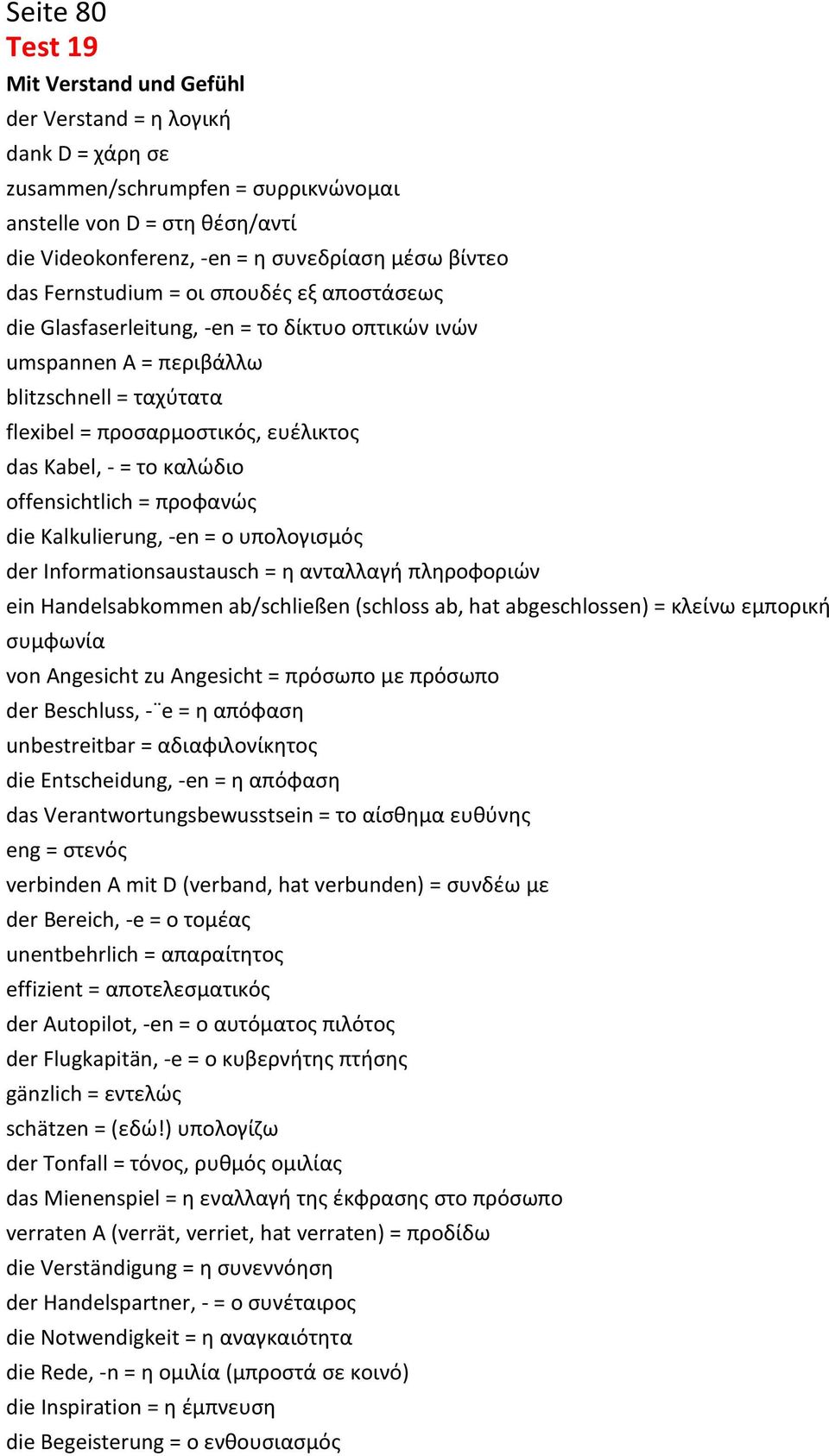 Seite 80
Test 19
Mit Verstand und Gefühl
der Verstand = η λογική
dank D = χάρη σε
zusammen/schrumpfen = συρρικνώνομαι
anstelle von D = στη θέση/αντί
die Videokonferenz, -en = η συνεδρίαση μέσω βίντεο
das Fernstudium = οι σπουδές εξ αποστάσεως
die Glasfaserleitung, -en = το δίκτυο οπτικών ινών
umspannen A = περιβάλλω
blitzschnell = ταχύτατα
flexibel = προσαρμοστικός, ευέλικτος
das Kabel, - = το καλώδιο
offensichtlich = προφανώς
die Kalkulierung, -en = ο υπολογισμός
der Informationsaustausch = η ανταλλαγή πληροφοριών
ein Handelsabkommen ab/schließen (schloss ab, hat abgeschlossen) = κλείνω εμπορική συμφωνία
von Angesicht zu Angesicht = πρόσωπο με πρόσωπο
der Beschluss, -¨e = η απόφαση
unbestreitbar = αδιαφιλονίκητος
die Entscheidung, -en = η απόφαση
das Verantwortungsbewusstsein = το αίσθημα ευθύνης
eng = στενός
verbinden A mit D (verband, hat verbunden) = συνδέω με
der Bereich, -e = ο τομέας
unentbehrlich = απαραίτητος
effizient = αποτελεσματικός
der Autopilot, -en = ο αυτόματος πιλότος
der Flugkapitän, -e = ο κυβερνήτης πτήσης
gänzlich = εντελώς
schätzen = (εδώ!) υπολογίζω
der Tonfall = τόνος, ρυθμός ομιλίας
das Mienenspiel = η εναλλαγή της έκφρασης στο πρόσωπο
verraten A (verrät, verriet, hat verraten) = προδίδω
die Verständigung = η συνεννόηση
der Handelspartner, - = ο συνέταιρος
die Notwendigkeit = η αναγκαιότητα
die Rede, -n = η ομιλία (μπροστά σε κοινό)
die Inspiration = η έμπνευση
die Begeisterung = ο ενθουσιασμός